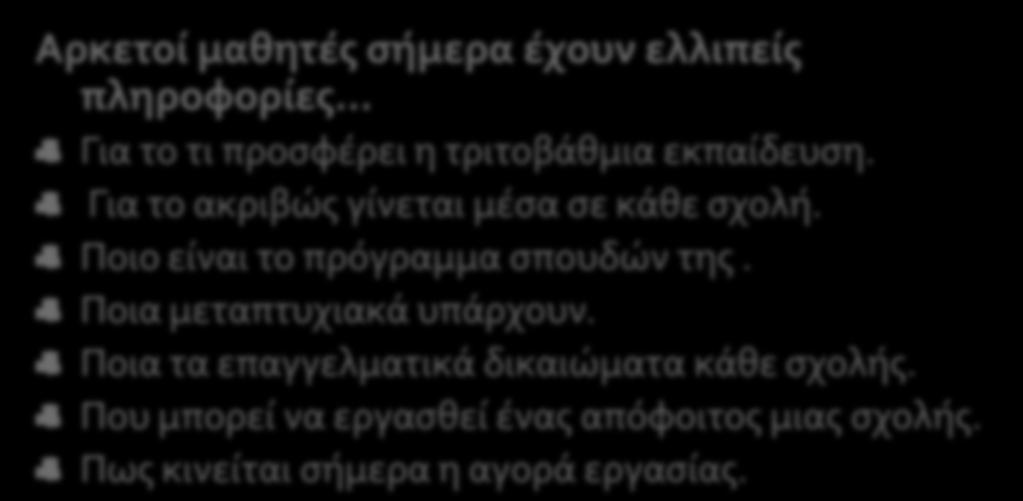 Αρκετοί μαθητές σήμερα έχουν ελλιπείς πληροφορίες…

Για το τι προσφέρει η τριτοβάθμια εκπαίδευση.
Για το ακριβώς γίνεται μέσα σε κάθε σχολή.
Ποιο είναι το πρόγραμμα σπουδών της .
Ποια μεταπτυχιακά υπάρχουν.
Ποια τα επαγγελματικά δικαιώματα κάθε σχολής.
Που μπορεί να εργασθεί ένας απόφοιτος μιας σχολής.
Πως κινείται σήμερα η αγορά εργασίας.